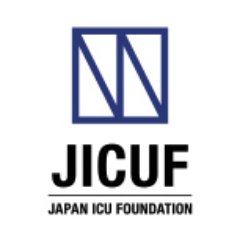 JICUF

JAPAN ICU FOUNDATION